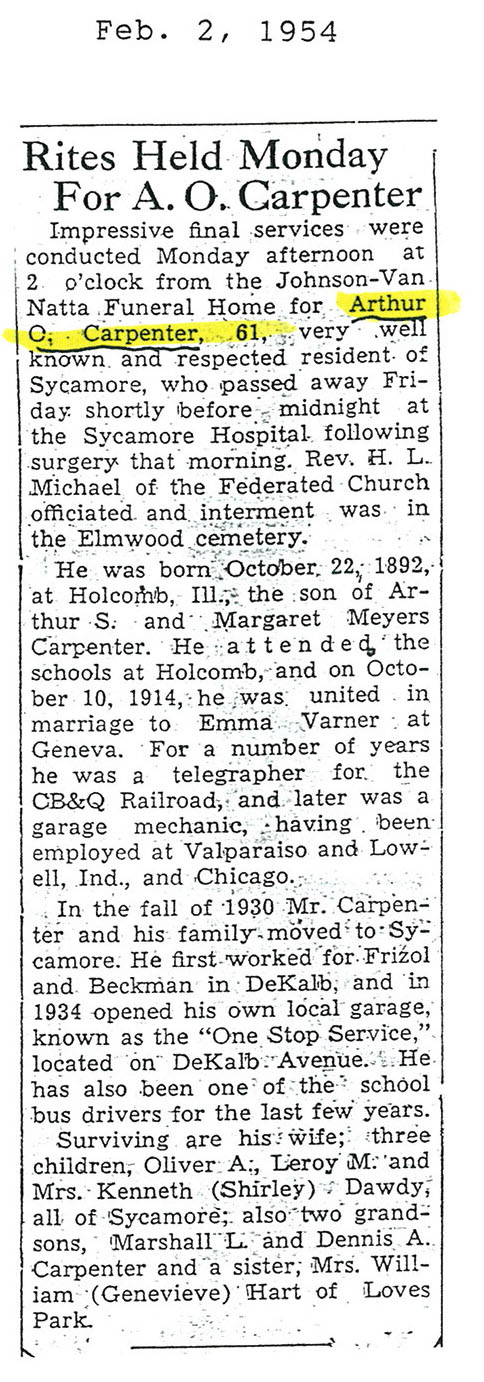 Feb. 2, 1954

Rites Held Monday For A. O. Carpenter

Impressive final services were conducted Monday afternoon at 2 o'clock from the Johnson-Van Natta Funeral Home for Arthur O. Carpenter, 61, very well known and respected resident of Sycamore, who passed away Friday shortly before midnight at the Sycamore Hospital following surgery that morning. Rev. H. L. Michael of the Federated Church officiated and interment was in the Elmwood cemetery.

He was born October 22, 1892, at Holcomb, Ill., the son of Arthur S. and Margaret Meyers Carpenter. He attended the schools at Holcomb, and on October 10, 1914, he was united in marriage to Emma Varner at Geneva. For a number of years he was a telegrapher for the CB&Q Railroad, and later was a garage mechanic, having been employed at Valparaiso and Lowell, Ind., and Chicago.

In the fall of 1930 Mr. Carpenter and his family moved to Sycamore. He first worked for Frizol and Beckman in DeKalb, and in 1934 opened his own local garage, known as the "One Stop Service," located on DeKalb Avenue. He has also been one of the school bus drivers for the last few years.

Surviving are his wife; three children, Oliver A., Leroy M. and Mrs. Kenneth (Shirley) Dawdy, all of Sycamore; also two grandsons, Marshall L. and Dennis A. Carpenter and a sister, Mrs. William (Genevieve) Hart of Loves Park.